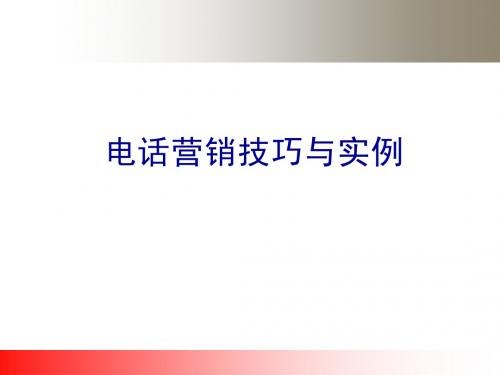 电话营销技巧与实例